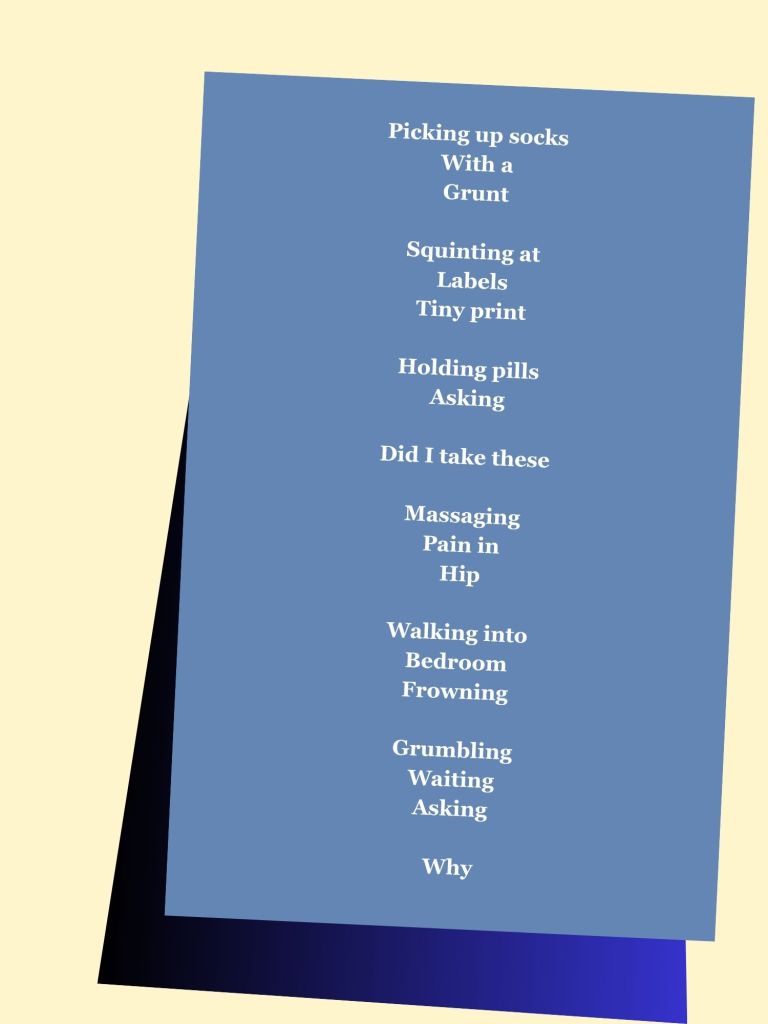 Picking up socks
With a
Grunt

Squinting at
Labels
Tiny print

Holding pills
Asking

Did I take these

Massaging
Pain in
Hip

Walking into
Bedroom
Frowning

Grumbling
Waiting
Asking

Why